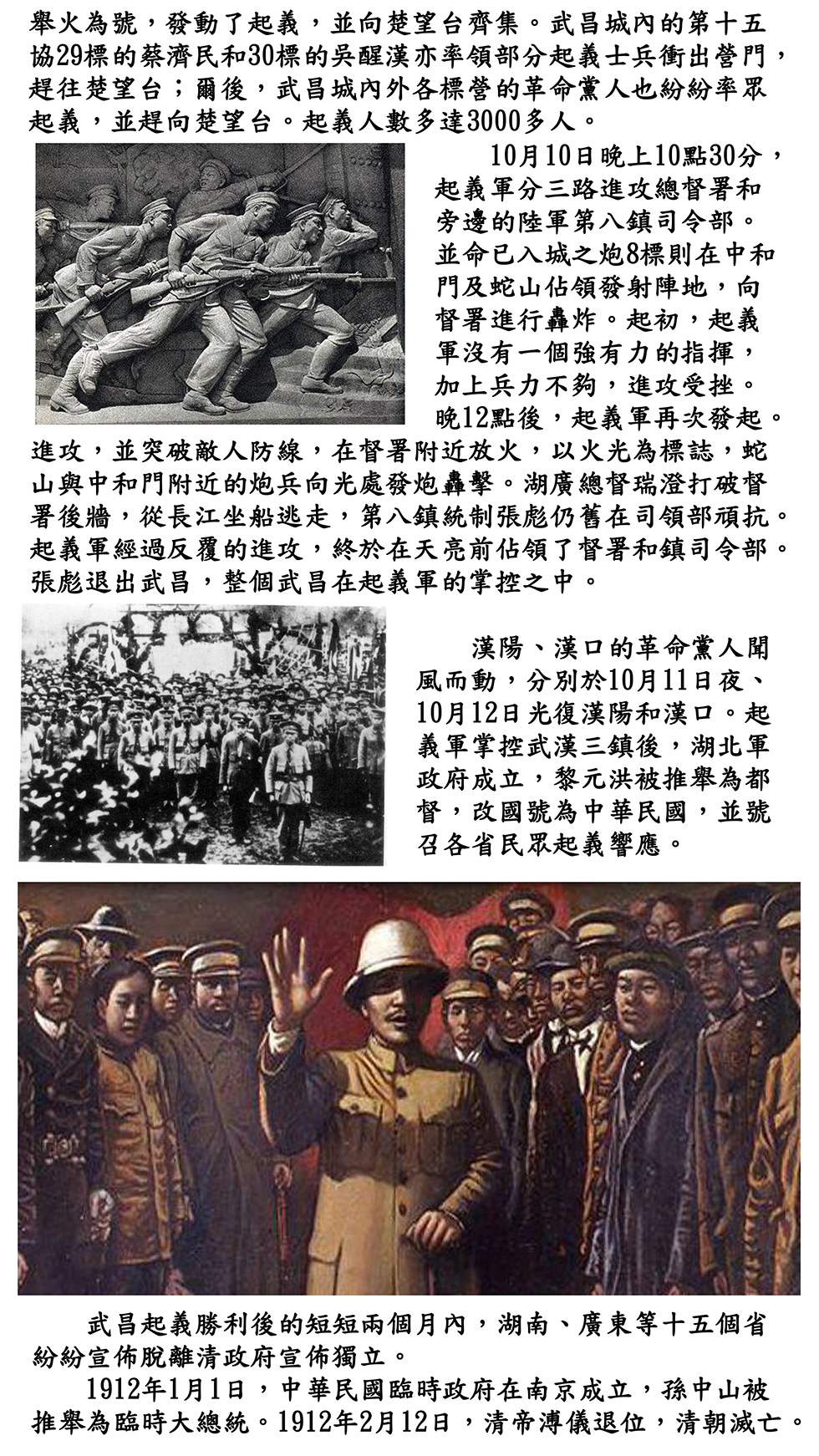 舉火為號，發動了起義，並向楚望台齊集。武昌城內的第十五協29標的蔡濟民和30標的吳醒漢亦率領部分起義士兵衝出營門，趕往楚望台；爾後，武昌城內外各標營的革命黨人也紛紛率眾起義，並趕向楚望台。起義人數多達3000多人。

10月10日晚上10點30分，起義軍分三路進攻總督署和旁邊的陸軍第八鎮司令部。並命已入城之炮8標則在中和門及蛇山佔領發射陣地，向督署進行轟炸。起初，起義軍沒有一個強有力的指揮，加上兵力不夠，進攻受挫。晚12點後，起義軍再次發起。進攻，並突破敵人防線，在督署附近放火，以火光為標誌，蛇山與中和門附近的炮兵向光處發炮轟擊。湖廣總督瑞澄打破督署後牆，從長江坐船逃走，第八鎮統制張彪仍舊在司領部頑抗。起義軍經過反覆的進攻，終於在天亮前佔領了督署和鎮司令部。張彪退出武昌，整個武昌在起義軍的掌控之中。

漢陽、漢口的革命黨人聞風而動，分別於10月11日夜、10月12日光復漢陽和漢口。起義軍掌控武漢三鎮後，湖北軍政府成立，黎元洪被推舉為都督，改國號為中華民國，並號召各省民眾起義響應。

武昌起義勝利後的短短兩個月內，湖南、廣東等十五個省紛紛宣佈脫離清政府宣佈獨立。

1912年1月1日，中華民國臨時政府在南京成立，孫中山被推舉為臨時大總統。1912年2月12日，清帝溥儀退位，清朝滅亡。